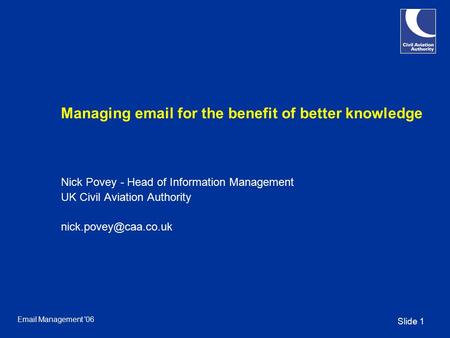 Civil Aviation Authority

Managing email for the benefit of better knowledge

Nick Povey - Head of Information Management
UK Civil Aviation Authority

nick.povey@caa.co.uk

Email Management '06

Slide 1